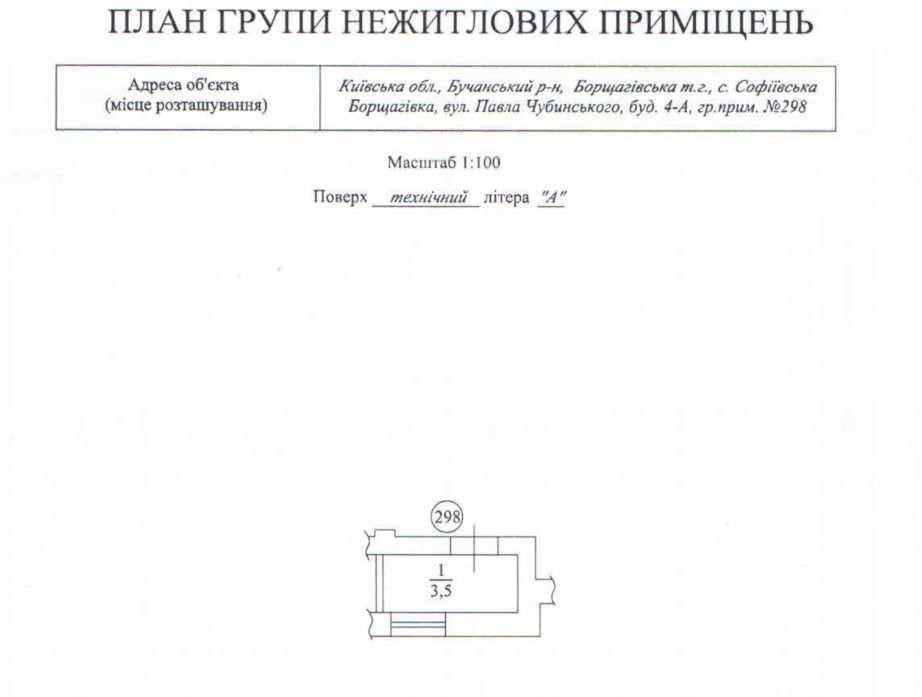 ПЛАН ГРУПИ НЕЖИТЛОВИХ ПРИМІЩЕНЬ

Адреса об'єкта
(місце розташування)

Київська обл., Бучанський р-н, Борщагівська т.г., с. Софіївська Борщагівка, вул. Павла Чубинського, буд. 4-А, гр.прим. №298

Масштаб 1:100

Поверх технічний літера "А"

298

$\frac{1}{3,5}$